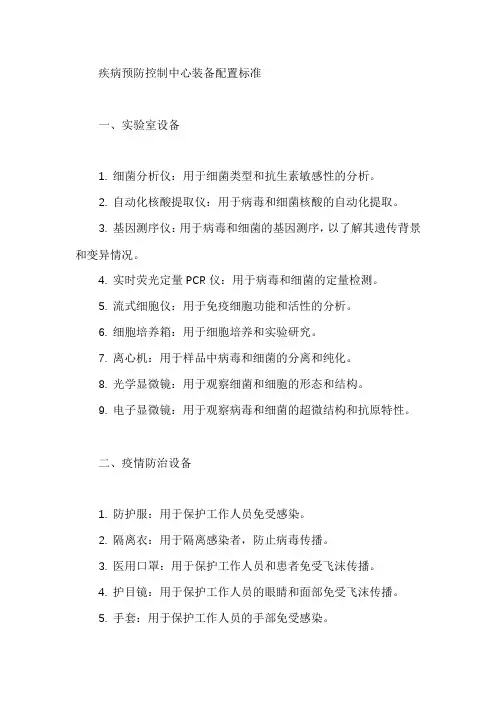 疾病预防控制中心装备配置标准

一、实验室设备

1. 细菌分析仪：用于细菌类型和抗生素敏感性的分析。

2. 自动化核酸提取仪：用于病毒和细菌核酸的自动化提取。

3. 基因测序仪：用于病毒和细菌的基因测序，以了解其遗传背景和变异情况。

4. 实时荧光定量 PCR 仪：用于病毒和细菌的定量检测。

5. 流式细胞仪：用于免疫细胞功能和活性的分析。

6. 细胞培养箱：用于细胞培养和实验研究。

7. 离心机：用于样品中病毒和细菌的分离和纯化。

8. 光学显微镜：用于观察细菌和细胞的形态和结构。

9. 电子显微镜：用于观察病毒和细菌的超微结构和抗原特性。

二、疫情防治设备

1. 防护服：用于保护工作人员免受感染。

2. 隔离衣：用于隔离感染者，防止病毒传播。

3. 医用口罩：用于保护工作人员和患者免受飞沫传播。

4. 护目镜：用于保护工作人员的眼睛和面部免受飞沫传播。

5. 手套：用于保护工作人员的手部免受感染。